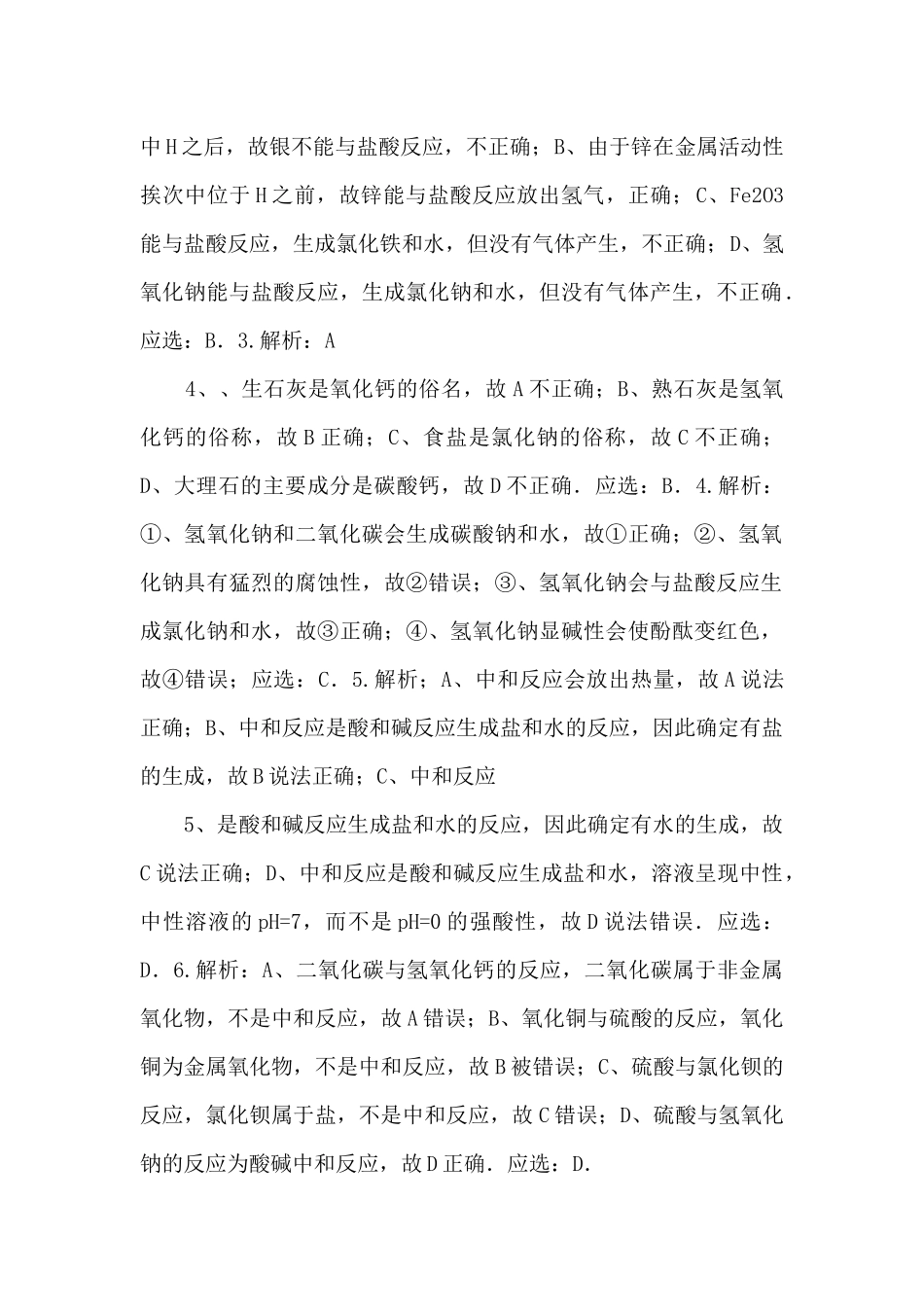 中H之后，故银不能与盐酸反应，不正确；B、由于锌在金属活动性挨次中位于H之前，故锌能与盐酸反应放出氢气，正确；C、Fe2O3能与盐酸反应，生成氯化铁和水，但没有气体产生，不正确；D、氢氧化钠能与盐酸反应，生成氯化钠和水，但没有气体产生，不正确．应选：B．3.解析：A

4、、生石灰是氧化钙的俗名，故A不正确；B、熟石灰是氢氧化钙的俗称，故B正确；C、食盐是氯化钠的俗称，故C不正确；D、大理石的主要成分是碳酸钙，故D不正确．应选：B．4.解析：①、氢氧化钠和二氧化碳会生成碳酸钠和水，故①正确；②、氢氧化钠具有猛烈的腐蚀性，故②错误；③、氢氧化钠会与盐酸反应生成氯化钠和水，故③正确；④、氢氧化钠显碱性会使酚酞变红色，故④错误；应选：C．5.解析；A、中和反应会放出热量，故A说法正确；B、中和反应是酸和碱反应生成盐和水的反应，因此确定有盐的生成，故B说法正确；C、中和反应

5、是酸和碱反应生成盐和水的反应，因此确定有水的生成，故C说法正确；D、中和反应是酸和碱反应生成盐和水，溶液呈现中性，中性溶液的pH=7，而不是pH=0的强酸性，故D说法错误．应选：D．6.解析：A、二氧化碳与氢氧化钙的反应，二氧化碳属于非金属氧化物，不是中和反应，故A错误；B、氧化铜与硫酸的反应，氧化铜为金属氧化物，不是中和反应，故B被错误；C、硫酸与氯化钡的反应，氯化钡属于盐，不是中和反应，故C错误；D、硫酸与氢氧化钠的反应为酸碱中和反应，故D正确．应选：D.